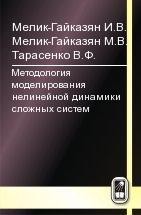 Мелик-Гайказян И.В.
Мелик-Гайказян М.В.
Тарасенко В.Ф.

Методология моделирования нелинейной динамики сложных систем